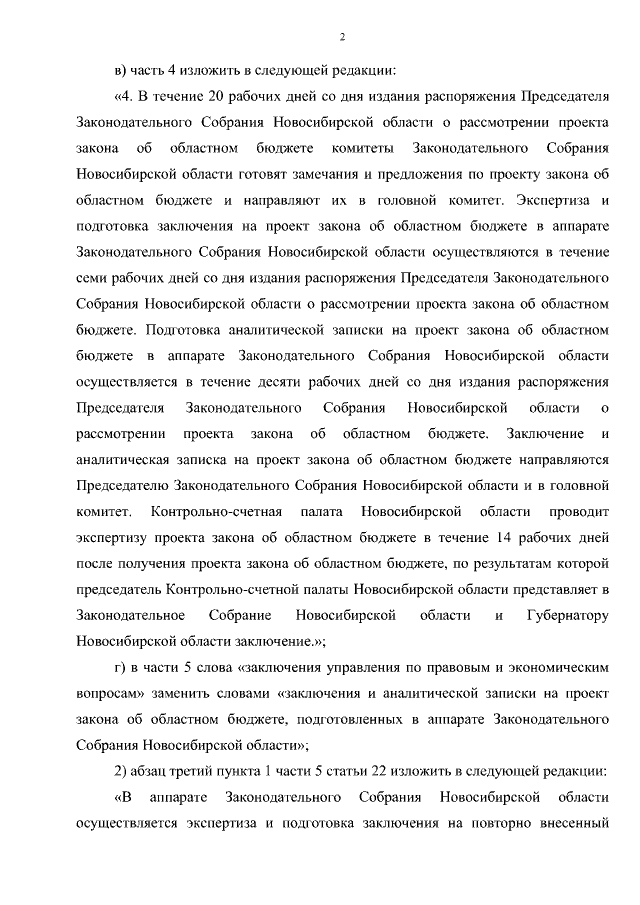 2

в) часть 4 изложить в следующей редакции:

«4. В течение 20 рабочих дней со дня издания распоряжения Председателя Законодательного Собрания Новосибирской области о рассмотрении проекта закона об областном бюджете комитеты Законодательного Собрания Новосибирской области готовят замечания и предложения по проекту закона об областном бюджете и направляют их в головной комитет. Экспертиза и подготовка заключения на проект закона об областном бюджете в аппарате Законодательного Собрания Новосибирской области осуществляются в течение семи рабочих дней со дня издания распоряжения Председателя Законодательного Собрания Новосибирской области о рассмотрении проекта закона об областном бюджете. Подготовка аналитической записки на проект закона об областном бюджете в аппарате Законодательного Собрания Новосибирской области осуществляется в течение десяти рабочих дней со дня издания распоряжения Председателя Законодательного Собрания Новосибирской области о рассмотрении проекта закона об областном бюджете. Заключение и аналитическая записка на проект закона об областном бюджете направляются Председателю Законодательного Собрания Новосибирской области и в головной комитет. Контрольно-счетная палата Новосибирской области проводит экспертизу проекта закона об областном бюджете в течение 14 рабочих дней после получения проекта закона об областном бюджете, по результатам которой председатель Контрольно-счетной палаты Новосибирской области представляет в Законодательное Собрание Новосибирской области и Губернатору Новосибирской области заключение.»;

г) в части 5 слова «заключения управления по правовым и экономическим вопросам» заменить словами «заключения и аналитической записки на проект закона об областном бюджете, подготовленных в аппарате Законодательного Собрания Новосибирской области»;

2) абзац третий пункта 1 части 5 статьи 22 изложить в следующей редакции:

«В аппарате Законодательного Собрания Новосибирской области осуществляется экспертиза и подготовка заключения на повторно внесенный